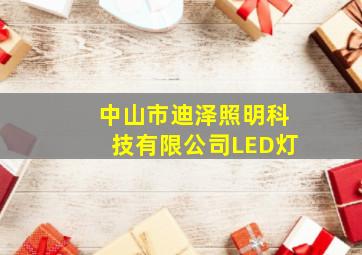 中山市迪泽照明科技有限公司LED灯